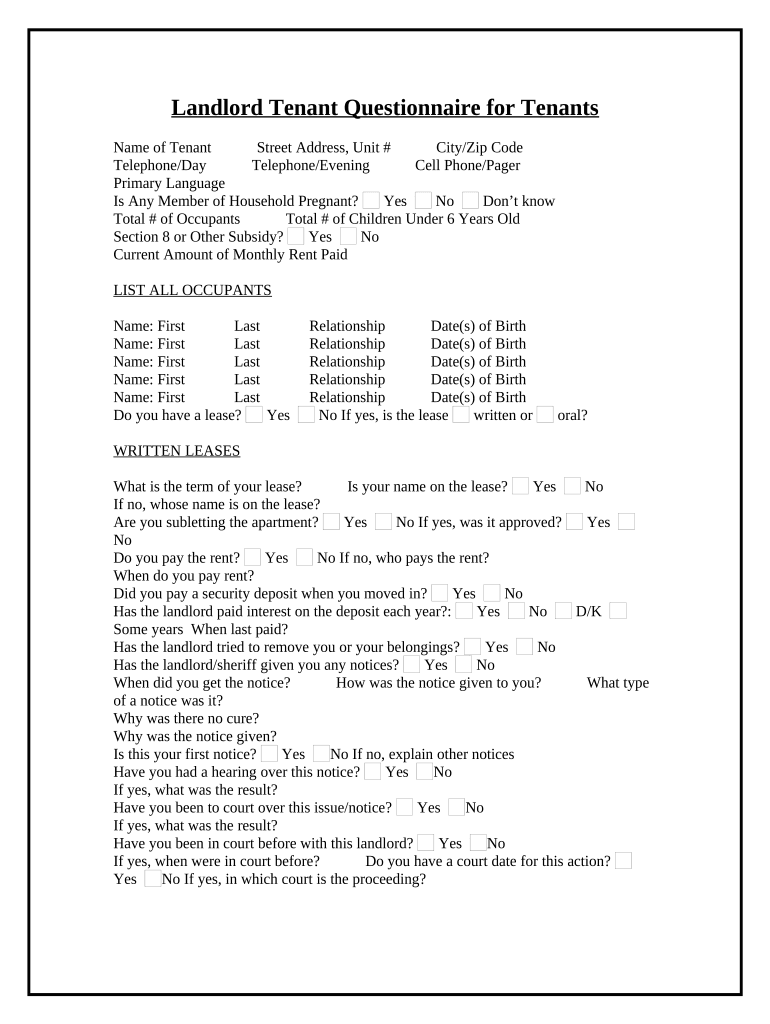 Landlord Tenant Questionnaire for Tenants

Name of Tenant Street Address, Unit # City/Zip Code
Telephone/Day Telephone/Evening Cell Phone/Pager
Primary Language
Is Any Member of Household Pregnant? Yes No Don't know
Total # of Occupants Total # of Children Under 6 Years Old
Section 8 or Other Subsidy? Yes No
Current Amount of Monthly Rent Paid

LIST ALL OCCUPANTS

Name: First Last Relationship Date(s) of Birth
Name: First Last Relationship Date(s) of Birth
Name: First Last Relationship Date(s) of Birth
Name: First Last Relationship Date(s) of Birth
Name: First Last Relationship Date(s) of Birth
Do you have a lease? Yes No If yes, is the lease written or oral?

WRITTEN LEASES

What is the term of your lease? Is your name on the lease? Yes No
If no, whose name is on the lease?
Are you subletting the apartment? Yes No If yes, was it approved? Yes No
Do you pay the rent? Yes No If no, who pays the rent?
When do you pay rent?
Did you pay a security deposit when you moved in? Yes No
Has the landlord paid interest on the deposit each year?: Yes No D/K Some years When last paid?
Has the landlord tried to remove you or your belongings? Yes No
Has the landlord/sheriff given you any notices? Yes No
When did you get the notice? How was the notice given to you? What type of a notice was it?
Why was there no cure?
Why was the notice given?
Is this your first notice? Yes No If no, explain other notices
Have you had a hearing over this notice? Yes No
If yes, what was the result?
Have you been to court over this issue/notice? Yes No
If yes, what was the result?
Have you been in court before with this landlord? Yes No
If yes, when were in court before? Do you have a court date for this action? Yes No If yes, in which court is the proceeding?